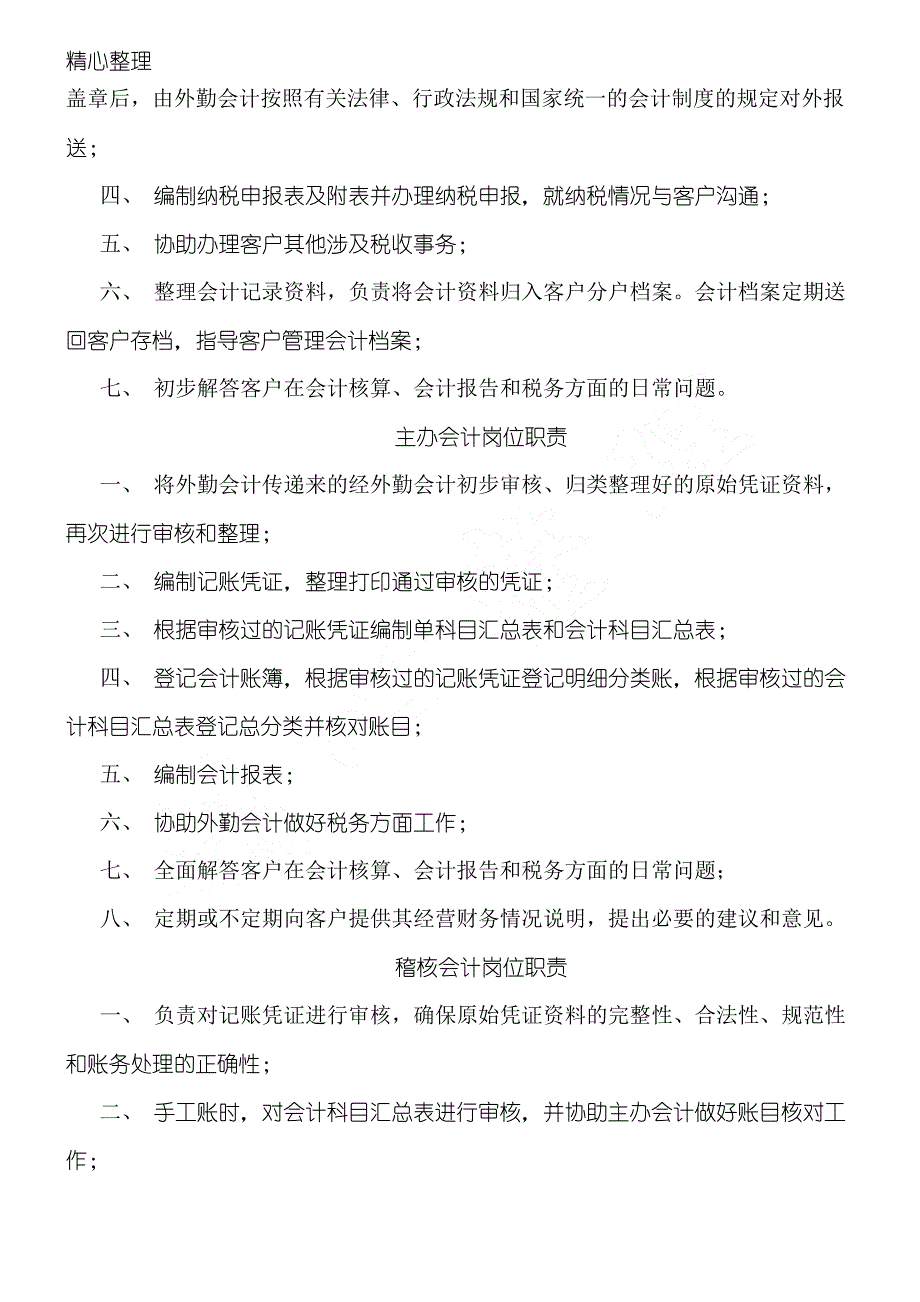 精心整理

盖章后，由外勤会计按照有关法律、行政法规和国家统一的会计制度的规定对外报送；

四、 编制纳税申报表及附表并办理纳税申报，就纳税情况与客户沟通；

五、 协助办理客户其他涉及税收事务；

六、 整理会计记录资料，负责将会计资料归入客户分户档案。会计档案定期送回客户存档，指导客户管理会计档案；

七、 初步解答客户在会计核算、会计报告和税务方面的日常问题。

主办会计岗位职责

一、 将外勤会计传递来的经外勤会计初步审核、归类整理好的原始凭证资料，再次进行审核和整理；

二、 编制记账凭证，整理打印通过审核的凭证；

三、 根据审核过的记账凭证编制单科目汇总表和会计科目汇总表；

四、 登记会计账簿，根据审核过的记账凭证登记明细分类账，根据审核过的会计科目汇总表登记总分类并核对账目；

五、 编制会计报表；

六、 协助外勤会计做好税务方面工作；

七、 全面解答客户在会计核算、会计报告和税务方面的日常问题；

八、 定期或不定期向客户提供其经营财务情况说明，提出必要的建议和意见。

稽核会计岗位职责

一、 负责对记账凭证进行审核，确保原始凭证资料的完整性、合法性、规范性和账务处理的正确性；

二、 手工账时，对会计科目汇总表进行审核，并协助主办会计做好账目核对工作；